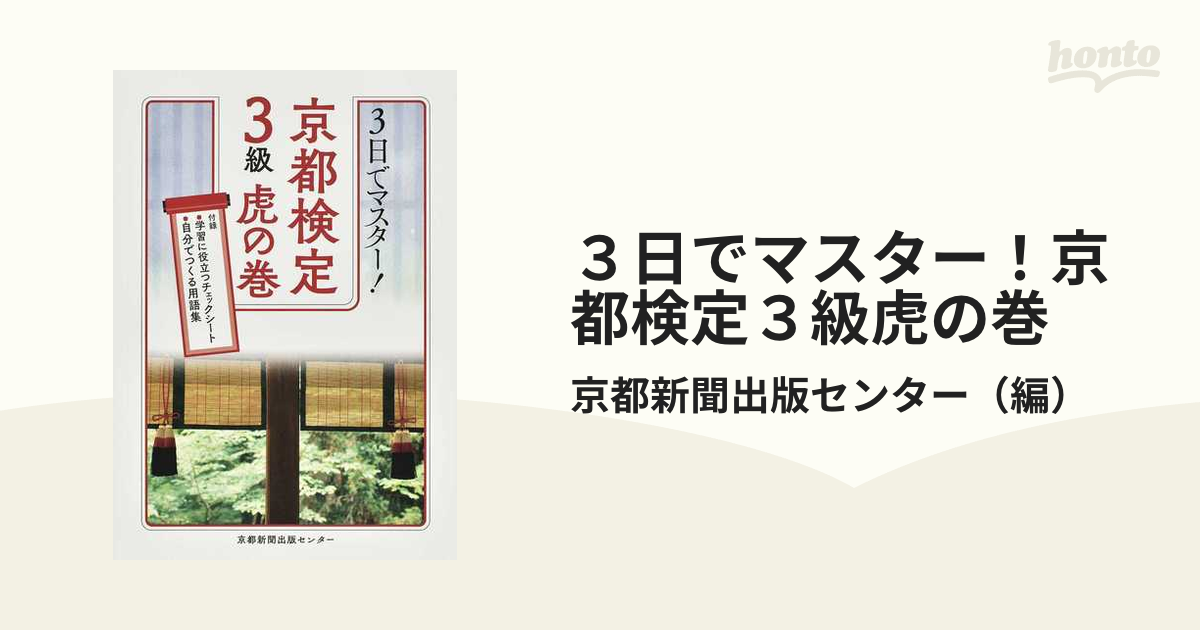 honto

3日でマスター!

京都検定

3級 虎の巻

付録
学習に役立つチェックシート
自分でつくる用語集

京都新聞出版センター

３日でマスター！京都検定３級虎の巻

京都新聞出版センター（編）